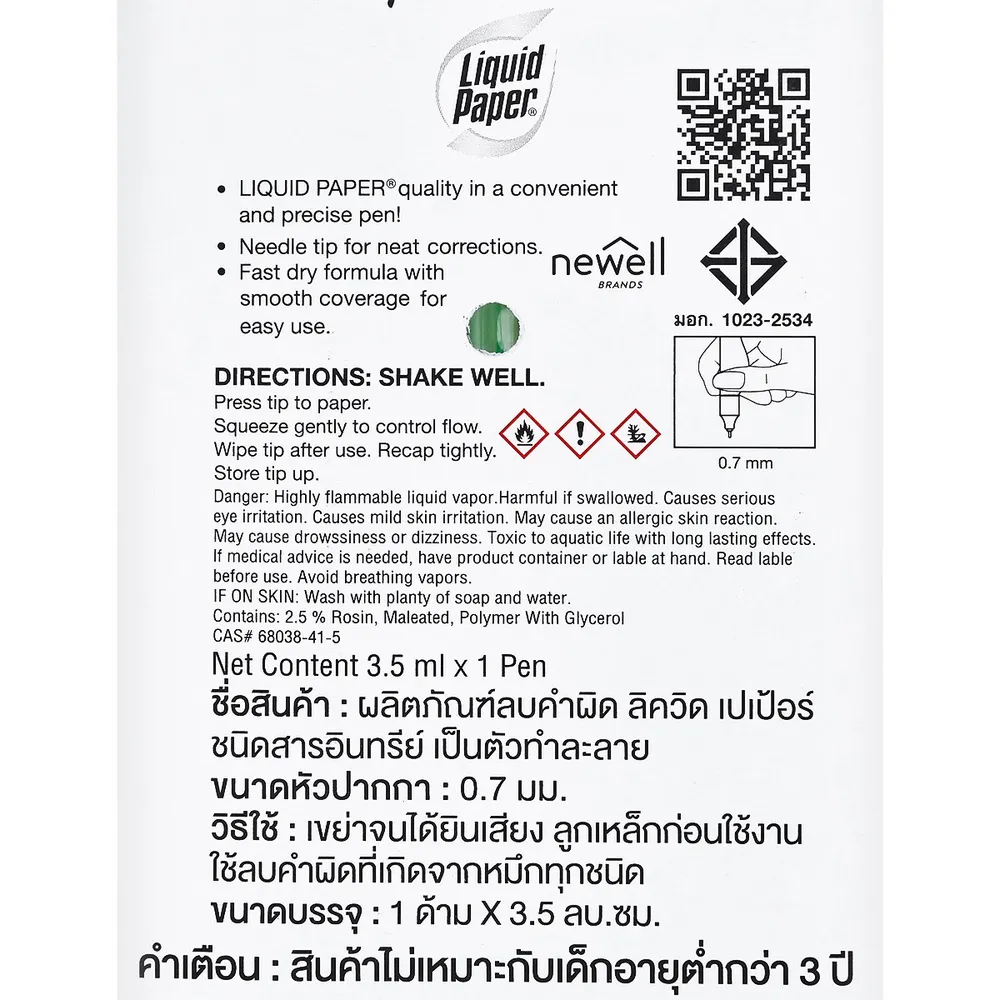 Liquid Paper®

• LIQUID PAPER® quality in a convenient and precise pen!
• Needle tip for neat corrections.
• Fast dry formula with smooth coverage for easy use.

newell
BRANDS

มอก. 1023-2534

0.7 mm

DIRECTIONS: SHAKE WELL.
Press tip to paper.
Squeeze gently to control flow.
Wipe tip after use. Recap tightly.
Store tip up.

Danger: Highly flammable liquid vapor.Harmful if swallowed. Causes serious eye irritation. Causes mild skin irritation. May cause an allergic skin reaction. May cause drowssiness or dizziness. Toxic to aquatic life with long lasting effects. If medical advice is needed, have product container or lable at hand. Read lable before use. Avoid breathing vapors.
IF ON SKIN: Wash with planty of soap and water.
Contains: 2.5 % Rosin, Maleated, Polymer With Glycerol
CAS# 68038-41-5

Net Content 3.5 ml x 1 Pen

ชื่อสินค้า : ผลิตภัณฑ์ลบคำผิด ลิควิด เปเป้อร์ ชนิดสารอินทรีย์ เป็นตัวทำละลาย
ขนาดหัวปากกา : 0.7 มม.
วิธีใช้ : เขย่าจนได้ยินเสียง ลูกเหล็กก่อนใช้งาน ใช้ลบคำผิดที่เกิดจากหมึกทุกชนิด
ขนาดบรรจุ : 1 ด้าม X 3.5 ลบ.ซม.
คำเตือน : สินค้าไม่เหมาะกับเด็กอายุต่ำกว่า 3 ปี